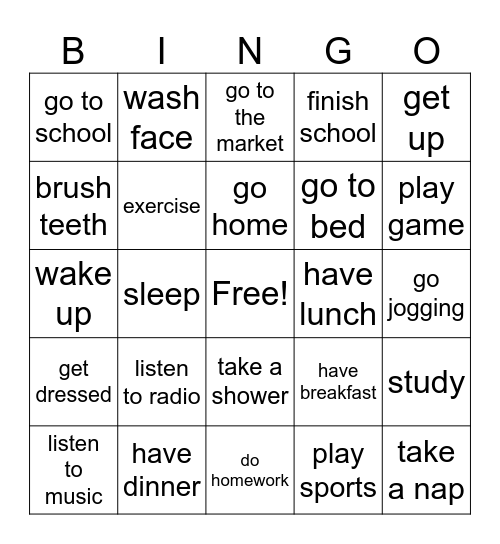 | B | I | N | G | O |
|---|---|---|---|---|
| go to school | wash face | go to the market | finish school | get up |
| brush teeth | exercise | go home | go to bed | play game |
| wake up | sleep | Free! | have lunch | go jogging |
| get dressed | listen to radio | take a shower | have breakfast | study |
| listen to music | have dinner | do homework | play sports | take a nap |